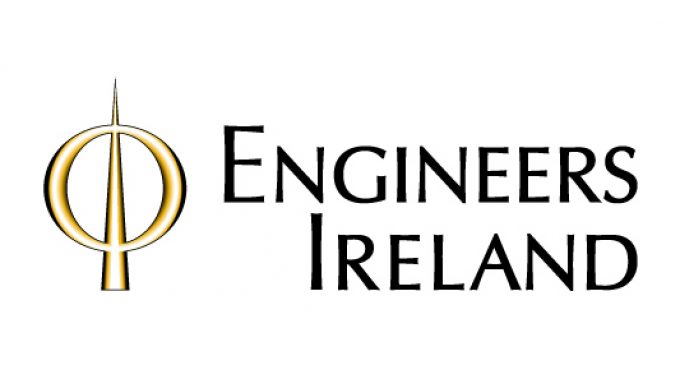 ENGINEERS
IRELAND